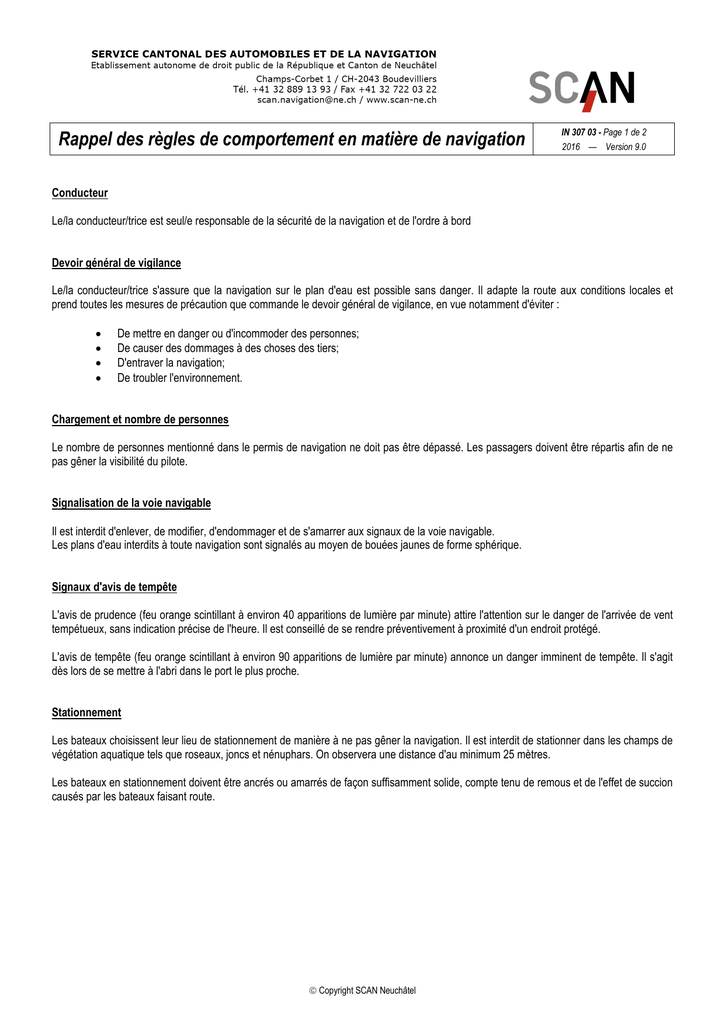 SERVICE CANTONAL DES AUTOMOBILES ET DE LA NAVIGATION
Etablissement autonome de droit public de la République et Canton de Neuchâtel
Champs-Corbet 1 / CH-2043 Boudevilliers
Tél. +41 32 889 13 93 / Fax +41 32 722 03 22
scan.navigation@ne.ch / www.scan-ne.ch

SCAN

Rappel des règles de comportement en matière de navigation

IN 307 03 - Page 1 de 2
2016 — Version 9.0

Conducteur

Le/la conducteur/trice est seul/e responsable de la sécurité de la navigation et de l'ordre à bord

Devoir général de vigilance

Le/la conducteur/trice s'assure que la navigation sur le plan d'eau est possible sans danger. Il adapte la route aux conditions locales et prend toutes les mesures de précaution que commande le devoir général de vigilance, en vue notamment d'éviter :

• De mettre en danger ou d'incommoder des personnes;
• De causer des dommages à des choses des tiers;
• D'entraver la navigation;
• De troubler l'environnement.

Chargement et nombre de personnes

Le nombre de personnes mentionné dans le permis de navigation ne doit pas être dépassé. Les passagers doivent être répartis afin de ne pas gêner la visibilité du pilote.

Signalisation de la voie navigable

Il est interdit d'enlever, de modifier, d'endommager et de s'amarrer aux signaux de la voie navigable.
Les plans d'eau interdits à toute navigation sont signalés au moyen de bouées jaunes de forme sphérique.

Signaux d'avis de tempête

L'avis de prudence (feu orange scintillant à environ 40 apparitions de lumière par minute) attire l'attention sur le danger de l'arrivée de vent tempétueux, sans indication précise de l'heure. Il est conseillé de se rendre préventivement à proximité d'un endroit protégé.

L'avis de tempête (feu orange scintillant à environ 90 apparitions de lumière par minute) annonce un danger imminent de tempête. Il s'agit dès lors de se mettre à l'abri dans le port le plus proche.

Stationnement

Les bateaux choisissent leur lieu de stationnement de manière à ne pas gêner la navigation. Il est interdit de stationner dans les champs de végétation aquatique tels que roseaux, joncs et nénuphars. On observera une distance d'au minimum 25 mètres.

Les bateaux en stationnement doivent être ancrés ou amarrés de façon suffisamment solide, compte tenu de remous et de l'effet de succion causés par les bateaux faisant route.

© Copyright SCAN Neuchâtel